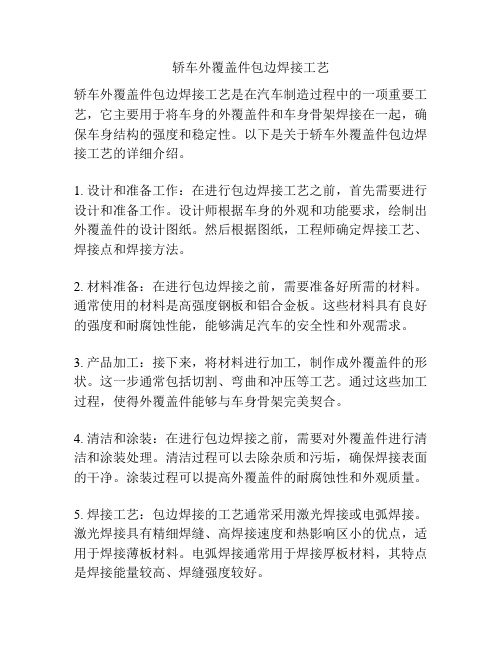 轿车外覆盖件包边焊接工艺

轿车外覆盖件包边焊接工艺是在汽车制造过程中的一项重要工艺，它主要用于将车身的外覆盖件和车身骨架焊接在一起，确保车身结构的强度和稳定性。以下是关于轿车外覆盖件包边焊接工艺的详细介绍。

1. 设计和准备工作：在进行包边焊接工艺之前，首先需要进行设计和准备工作。设计师根据车身的外观和功能要求，绘制出外覆盖件的设计图纸。然后根据图纸，工程师确定焊接工艺、焊接点和焊接方法。

2. 材料准备：在进行包边焊接之前，需要准备好所需的材料。通常使用的材料是高强度钢板和铝合金板。这些材料具有良好的强度和耐腐蚀性能，能够满足汽车的安全性和外观需求。

3. 产品加工：接下来，将材料进行加工，制作成外覆盖件的形状。这一步通常包括切割、弯曲和冲压等工艺。通过这些加工过程，使得外覆盖件能够与车身骨架完美契合。

4. 清洁和涂装：在进行包边焊接之前，需要对外覆盖件进行清洁和涂装处理。清洁过程可以去除杂质和污垢，确保焊接表面的干净。涂装过程可以提高外覆盖件的耐腐蚀性和外观质量。

5. 焊接工艺：包边焊接的工艺通常采用激光焊接或电弧焊接。激光焊接具有精细焊缝、高焊接速度和热影响区小的优点，适用于焊接薄板材料。电弧焊接通常用于焊接厚板材料，其特点是焊接能量较高、焊缝强度较好。